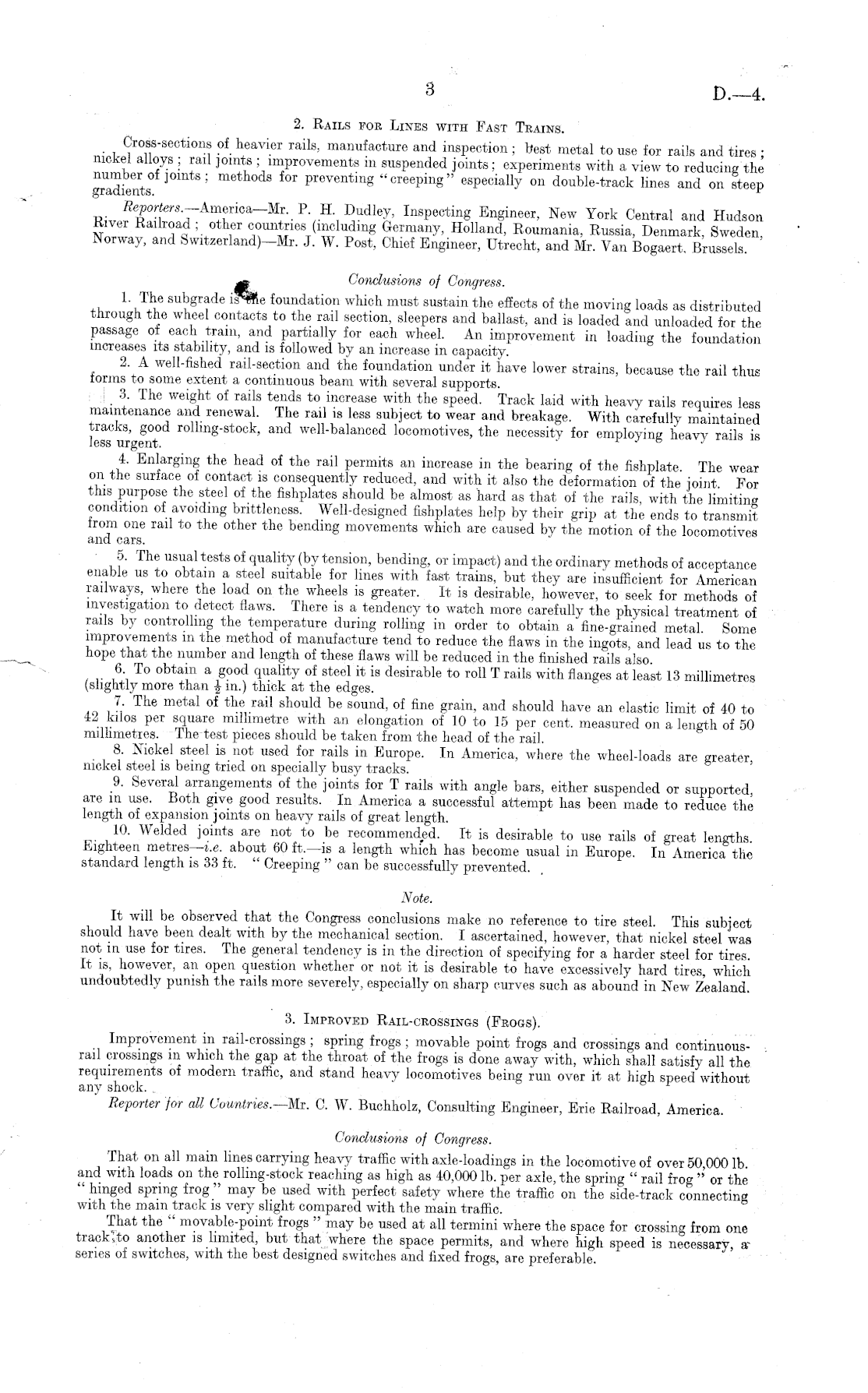 3

D.—4.

2. Rails for Lines with Fast Trains.

Cross-sections of heavier rails, manufacture and inspection; best metal to use for rails and tires; nickel alloys; rail joints; improvements in suspended joints; experiments with a view to reducing the number of joints; methods for preventing "creeping" especially on double-track lines and on steep gradients.

Reporters.—America—Mr. P. H. Dudley, Inspecting Engineer, New York Central and Hudson River Railroad; other countries (including Germany, Holland, Roumania, Russia, Denmark, Sweden, Norway, and Switzerland)—Mr. J. W. Post, Chief Engineer, Utrecht, and Mr. Van Bogaert, Brussels.

Conclusions of Congress.

1. The subgrade is the foundation which must sustain the effects of the moving loads as distributed through the wheel contacts to the rail section, sleepers and ballast, and is loaded and unloaded for the passage of each train, and partially for each wheel. An improvement in loading the foundation increases its stability, and is followed by an increase in capacity.

2. A well-fished rail-section and the foundation under it have lower strains, because the rail thus forms to some extent a continuous beam with several supports.

3. The weight of rails tends to increase with the speed. Track laid with heavy rails requires less maintenance and renewal. The rail is less subject to wear and breakage. With carefully maintained tracks, good rolling-stock, and well-balanced locomotives, the necessity for employing heavy rails is less urgent.

4. Enlarging the head of the rail permits an increase in the bearing of the fishplate. The wear on the surface of contact is consequently reduced, and with it also the deformation of the joint. For this purpose the steel of the fishplates should be almost as hard as that of the rails, with the limiting condition of avoiding brittleness. Well-designed fishplates help by their grip at the ends to transmit from one rail to the other the bending movements which are caused by the motion of the locomotives and cars.

5. The usual tests of quality (by tension, bending, or impact) and the ordinary methods of acceptance enable us to obtain a steel suitable for lines with fast trains, but they are insufficient for American railways, where the load on the wheels is greater. It is desirable, however, to seek for methods of investigation to detect flaws. There is a tendency to watch more carefully the physical treatment of rails by controlling the temperature during rolling in order to obtain a fine-grained metal. Some improvements in the method of manufacture tend to reduce the flaws in the ingots, and lead us to the hope that the number and length of these flaws will be reduced in the finished rails also.

6. To obtain a good quality of steel it is desirable to roll T rails with flanges at least 13 millimetres (slightly more than $\frac{1}{2}$ in.) thick at the edges.

7. The metal of the rail should be sound, of fine grain, and should have an elastic limit of 40 to 42 kilos per square millimetre with an elongation of 10 to 15 per cent. measured on a length of 50 millimetres. The test pieces should be taken from the head of the rail.

8. Nickel steel is not used for rails in Europe. In America, where the wheel-loads are greater, nickel steel is being tried on specially busy tracks.

9. Several arrangements of the joints for T rails with angle bars, either suspended or supported, are in use. Both give good results. In America a successful attempt has been made to reduce the length of expansion joints on heavy rails of great length.

10. Welded joints are not to be recommended. It is desirable to use rails of great lengths. Eighteen metres—i.e. about 60 ft.—is a length which has become usual in Europe. In America the standard length is 33 ft. "Creeping" can be successfully prevented.

Note.

It will be observed that the Congress conclusions make no reference to tire steel. This subject should have been dealt with by the mechanical section. I ascertained, however, that nickel steel was not in use for tires. The general tendency is in the direction of specifying for a harder steel for tires. It is, however, an open question whether or not it is desirable to have excessively hard tires, which undoubtedly punish the rails more severely, especially on sharp curves such as abound in New Zealand.

3. Improved Rail-crossings (Frogs).

Improvement in rail-crossings; spring frogs; movable point frogs and crossings and continuous-rail crossings in which the gap at the throat of the frogs is done away with, which shall satisfy all the requirements of modern traffic, and stand heavy locomotives being run over it at high speed without any shock.

Reporter for all Countries.—Mr. C. W. Buchholz, Consulting Engineer, Erie Railroad, America.

Conclusions of Congress.

That on all main lines carrying heavy traffic with axle-loadings in the locomotive of over 50,000 lb. and with loads on the rolling-stock reaching as high as 40,000 lb. per axle, the spring "rail frog" or the "hinged spring frog" may be used with perfect safety where the traffic on the side-track connecting with the main track is very slight compared with the main traffic.

That the "movable-point frogs" may be used at all termini where the space for crossing from one track to another is limited, but that where the space permits, and where high speed is necessary, a series of switches, with the best designed switches and fixed frogs, are preferable.